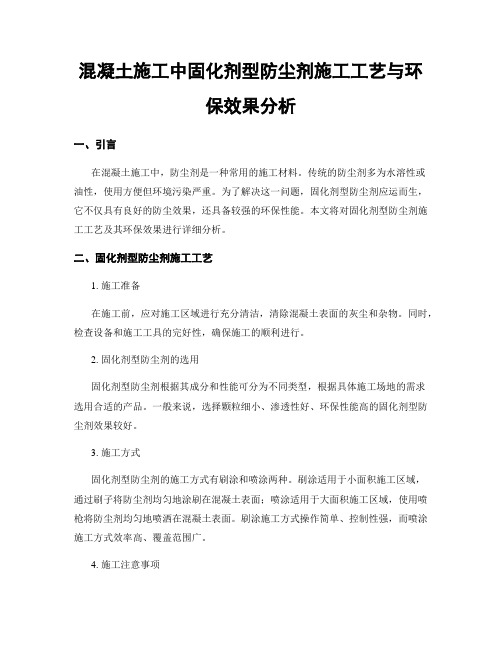 混凝土施工中固化剂型防尘剂施工工艺与环保效果分析

一、引言

在混凝土施工中，防尘剂是一种常用的施工材料。传统的防尘剂多为水溶性或油性，使用方便但环境污染严重。为了解决这一问题，固化剂型防尘剂应运而生，它不仅具有良好的防尘效果，还具备较强的环保性能。本文将对固化剂型防尘剂施工工艺及其环保效果进行详细分析。

二、固化剂型防尘剂施工工艺

1. 施工准备

在施工前，应对施工区域进行充分清洁，清除混凝土表面的灰尘和杂物。同时，检查设备和施工工具的完好性，确保施工的顺利进行。

2. 固化剂型防尘剂的选用

固化剂型防尘剂根据其成分和性能可分为不同类型，根据具体施工场地的需求选用合适的产品。一般来说，选择颗粒细小、渗透性好、环保性能高的固化剂型防尘剂效果较好。

3. 施工方式

固化剂型防尘剂的施工方式有刷涂和喷涂两种。刷涂适用于小面积施工区域，通过刷子将防尘剂均匀地涂刷在混凝土表面；喷涂适用于大面积施工区域，使用喷枪将防尘剂均匀地喷洒在混凝土表面。刷涂施工方式操作简单、控制性强，而喷涂施工方式效率高、覆盖范围广。

4. 施工注意事项